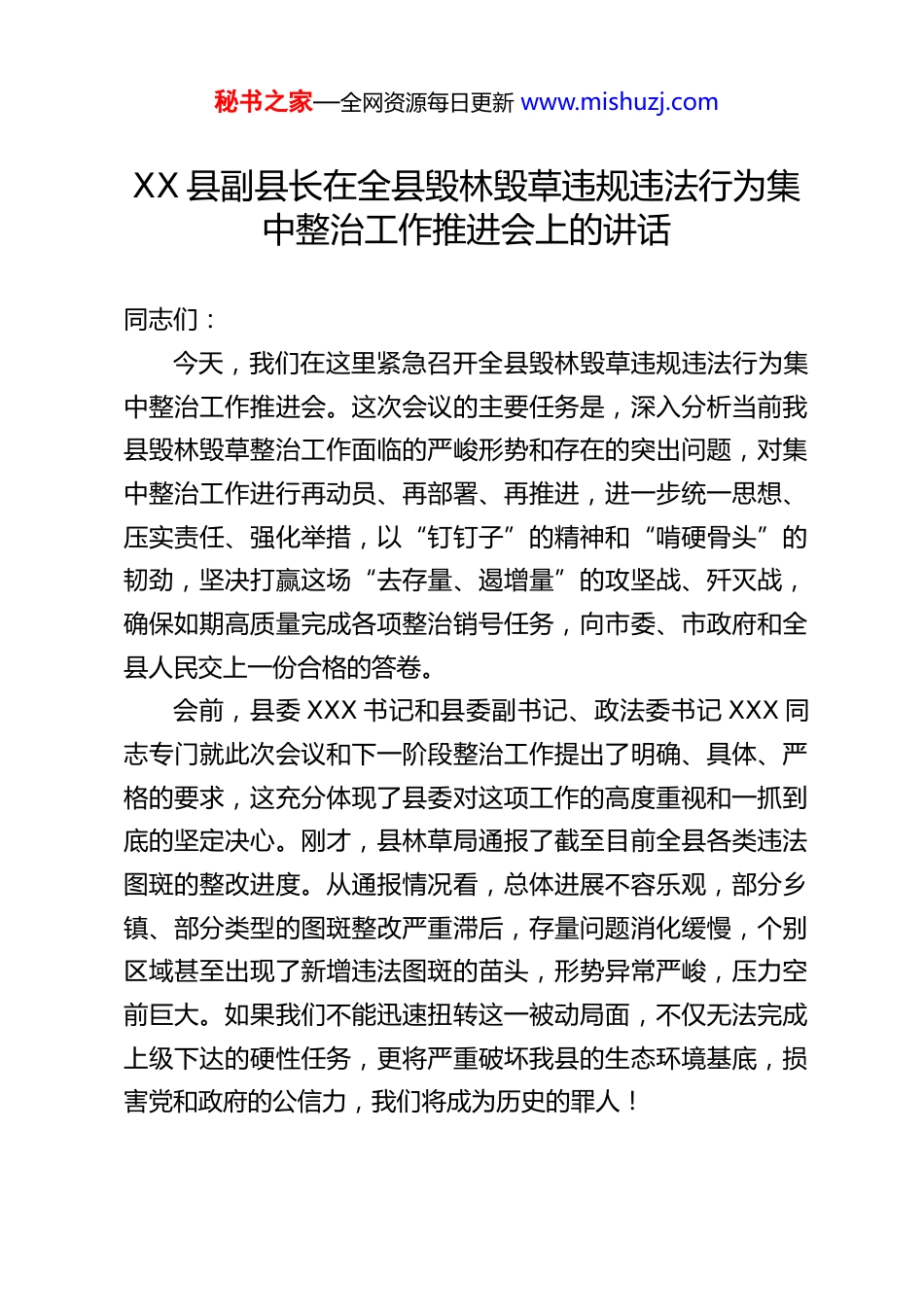 秘书之家—全网资源每日更新 www.mishuzj.com

XX 县副县长在全县毁林毁草违规违法行为集中整治工作推进会上的讲话

同志们：

今天，我们在这里紧急召开全县毁林毁草违规违法行为集中整治工作推进会。这次会议的主要任务是，深入分析当前我县毁林毁草整治工作面临的严峻形势和存在的突出问题，对集中整治工作进行再动员、再部署、再推进，进一步统一思想、压实责任、强化举措，以“钉钉子”的精神和“啃硬骨头”的韧劲，坚决打赢这场“去存量、遏增量”的攻坚战、歼灭战，确保如期高质量完成各项整治销号任务，向市委、市政府和全县人民交上一份合格的答卷。

会前，县委 XXX 书记和县委副书记、政法委书记 XXX 同志专门就此次会议和下一阶段整治工作提出了明确、具体、严格的要求，这充分体现了县委对这项工作的高度重视和一抓到底的坚定决心。刚才，县林草局通报了截至目前全县各类违法图斑的整改进度。从通报情况看，总体进展不容乐观，部分乡镇、部分类型的图斑整改严重滞后，存量问题消化缓慢，个别区域甚至出现了新增违法图斑的苗头，形势异常严峻，压力空前巨大。如果我们不能迅速扭转这一被动局面，不仅无法完成上级下达的硬性任务，更将严重破坏我县的生态环境基底，损害党和政府的公信力，我们将成为历史的罪人！